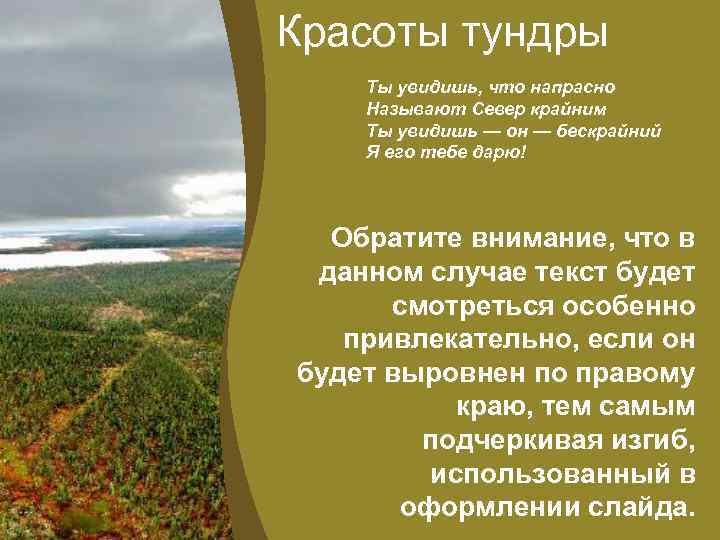 Красоты тундры

Ты увидишь, что напрасно
Называют Север крайним
Ты увидишь — он — бескрайний
Я его тебе дарю!

Обратите внимание, что в данном случае текст будет смотреться особенно привлекательно, если он будет выровнен по правому краю, тем самым подчеркивая изгиб, использованный в оформлении слайда.